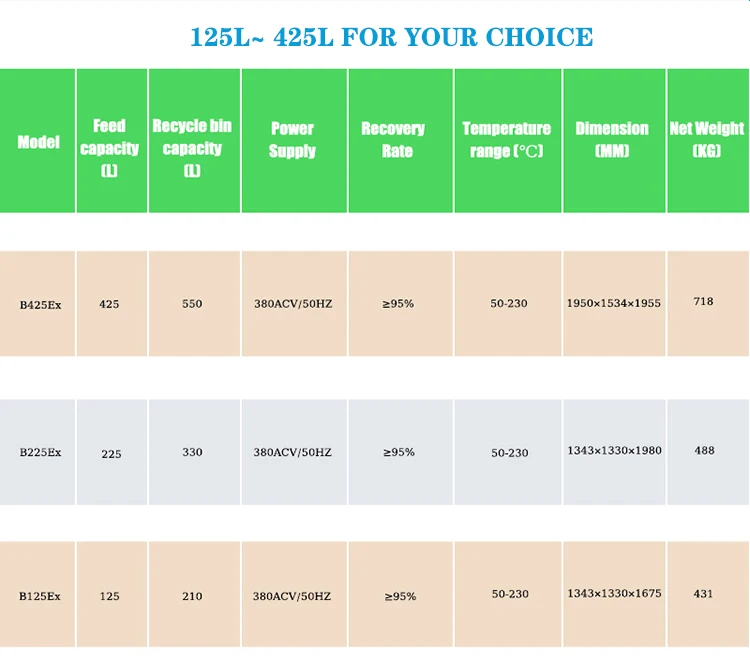 125L~ 425L FOR YOUR CHOICE

| Model | Feed capacity (L) | Recycle bin capacity (L) | Power Supply | Recovery Rate | Temperature range (°C) | Dimension (MM) | Net Weight (KG) |
|---|---|---|---|---|---|---|---|
| B425Ex | 425 | 550 | 380ACV/50HZ | ≥95% | 50-230 | 1950×1534×1955 | 718 |
| B225Ex | 225 | 330 | 380ACV/50HZ | ≥95% | 50-230 | 1343×1330×1980 | 488 |
| B125Ex | 125 | 210 | 380ACV/50HZ | ≥95% | 50-230 | 1343×1330×1675 | 431 |